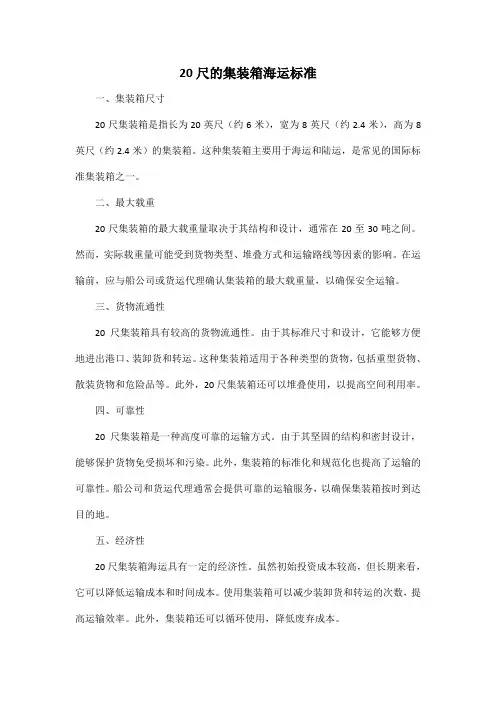 20 尺的集装箱海运标准

一、集装箱尺寸

20 尺集装箱是指长为 20 英尺（约 6 米），宽为 8 英尺（约 2.4 米），高为 8 英尺（约 2.4 米）的集装箱。这种集装箱主要用于海运和陆运，是常见的国际标准集装箱之一。

二、最大载重

20 尺集装箱的最大载重量取决于其结构和设计，通常在 20 至 30 吨之间。然而，实际载重量可能受到货物类型、堆叠方式和运输路线等因素的影响。在运输前，应与船公司或货运代理确认集装箱的最大载重量，以确保安全运输。

三、货物流通性

20 尺集装箱具有较高的货物流通性。由于其标准尺寸和设计，它能够方便地进出港口、装卸货和转运。这种集装箱适用于各种类型的货物，包括重型货物、散装货物和危险品等。此外，20 尺集装箱还可以堆叠使用，以提高空间利用率。

四、可靠性

20 尺集装箱是一种高度可靠的运输方式。由于其坚固的结构和密封设计，能够保护货物免受损坏和污染。此外，集装箱的标准化和规范化也提高了运输的可靠性。船公司和货运代理通常会提供可靠的运输服务，以确保集装箱按时到达目的地。

五、经济性

20 尺集装箱海运具有一定的经济性。虽然初始投资成本较高，但长期来看，它可以降低运输成本和时间成本。使用集装箱可以减少装卸货和转运的次数，提高运输效率。此外，集装箱还可以循环使用，降低废弃成本。